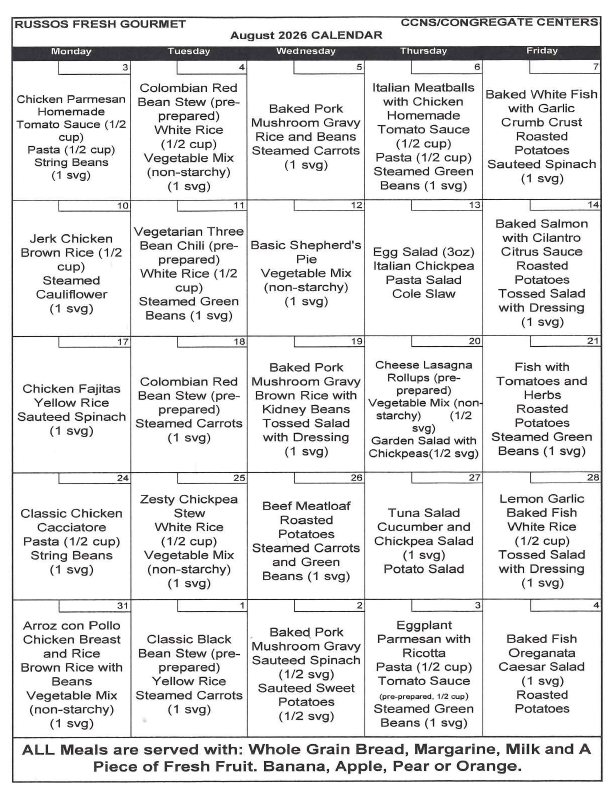 RUSSOS FRESH GOURMET

CCNS/CONGREGATE CENTERS

August 2026 CALENDAR

| Monday | Tuesday | Wednesday | Thursday | Friday |
|---|---|---|---|---|
| 3 Chicken Parmesan Homemade Tomato Sauce (1/2 cup) Pasta (1/2 cup) String Beans (1 svg) | 4 Colombian Red Bean Stew (pre-prepared) White Rice (1/2 cup) Vegetable Mix (non-starchy) (1 svg) | 5 Baked Pork Mushroom Gravy Rice and Beans Steamed Carrots (1 svg) | 6 Italian Meatballs with Chicken Homemade Tomato Sauce (1/2 cup) Pasta (1/2 cup) Steamed Green Beans (1 svg) | 7 Baked White Fish with Garlic Crumb Crust Roasted Potatoes Sauteed Spinach (1 svg) |
| 10 Jerk Chicken Brown Rice (1/2 cup) Steamed Cauliflower (1 svg) | 11 Vegetarian Three Bean Chili (pre-prepared) White Rice (1/2 cup) Steamed Green Beans (1 svg) | 12 Basic Shepherd's Pie Vegetable Mix (non-starchy) (1 svg) | 13 Egg Salad (3oz) Italian Chickpea Pasta Salad Cole Slaw | 14 Baked Salmon with Cilantro Citrus Sauce Roasted Potatoes Tossed Salad with Dressing (1 svg) |
| 17 Chicken Fajitas Yellow Rice Sauteed Spinach (1 svg) | 18 Colombian Red Bean Stew (pre-prepared) Steamed Carrots (1 svg) | 19 Baked Pork Mushroom Gravy Brown Rice with Kidney Beans Tossed Salad with Dressing (1 svg) | 20 Cheese Lasagna Rollups (pre-prepared) Vegetable Mix (non-starchy) (1/2 svg) Garden Salad with Chickpeas(1/2 svg) | 21 Fish with Tomatoes and Herbs Roasted Potatoes Steamed Green Beans (1 svg) |
| 24 Classic Chicken Cacciatore Pasta (1/2 cup) String Beans (1 svg) | 25 Zesty Chickpea Stew White Rice (1/2 cup) Vegetable Mix (non-starchy) (1 svg) | 26 Beef Meatloaf Roasted Potatoes Steamed Carrots and Green Beans (1 svg) | 27 Tuna Salad Cucumber and Chickpea Salad (1 svg) Potato Salad | 28 Lemon Garlic Baked Fish White Rice (1/2 cup) Tossed Salad with Dressing (1 svg) |
| 31 Arroz con Pollo Chicken Breast and Rice Brown Rice with Beans Vegetable Mix (non-starchy) (1 svg) | 1 Classic Black Bean Stew (pre-prepared) Yellow Rice Steamed Carrots (1 svg) | 2 Baked Pork Mushroom Gravy Sauteed Spinach (1/2 svg) Sauteed Sweet Potatoes (1/2 svg) | 3 Eggplant Parmesan with Ricotta Pasta (1/2 cup) Tomato Sauce (pre-prepared, 1/2 cup) Steamed Green Beans (1 svg) | 4 Baked Fish Oreganata Caesar Salad (1 svg) Roasted Potatoes |

ALL Meals are served with: Whole Grain Bread, Margarine, Milk and A Piece of Fresh Fruit. Banana, Apple, Pear or Orange.